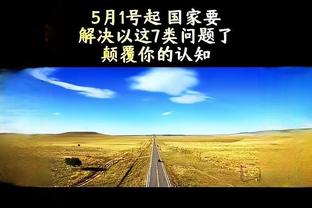 5月1号起 国家要
解决以这7类问题了
颠覆你的认知